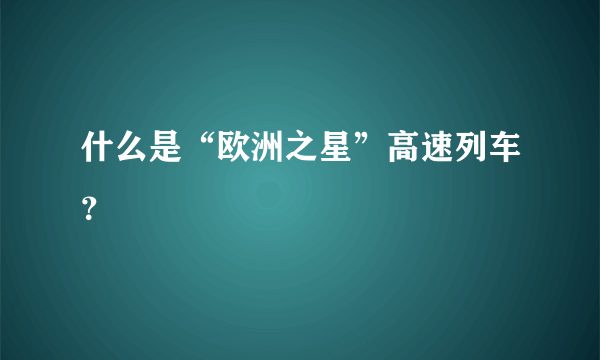 什么是“欧洲之星”高速列车？